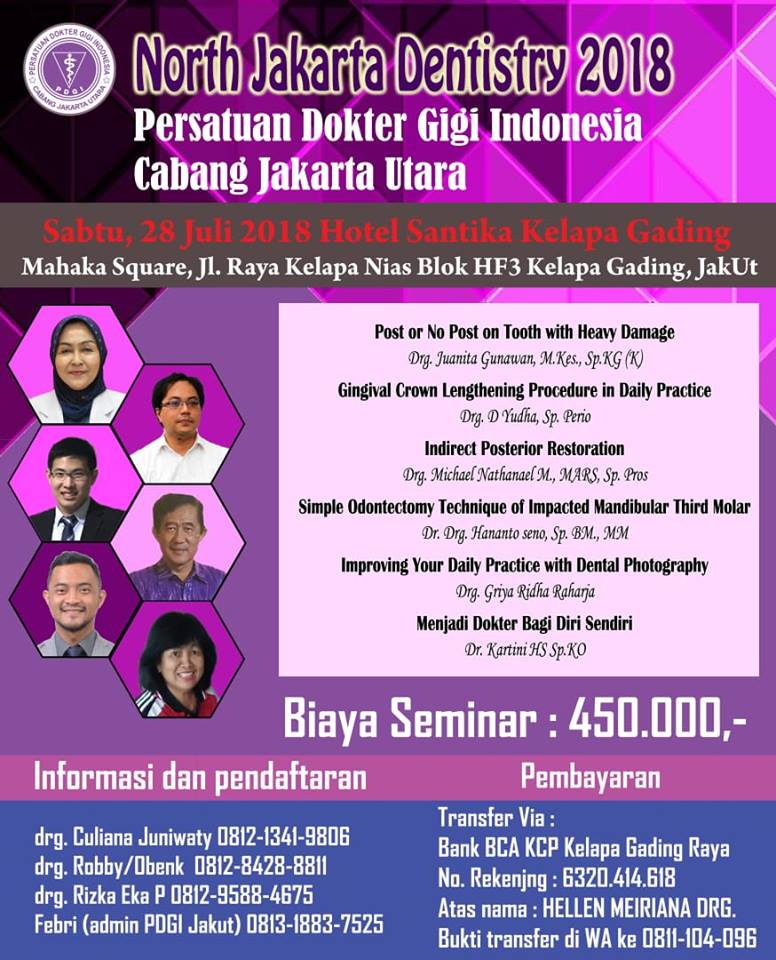 PERSATUAN DOKTER GIGI INDONESIA
PDGI
CABANG JAKARTA UTARA

North Jakarta Dentistry 2018
Persatuan Dokter Gigi Indonesia
Cabang Jakarta Utara

Sabtu, 28 Juli 2018 Hotel Santika Kelapa Gading
Mahaka Square, Jl. Raya Kelapa Nias Blok HF3 Kelapa Gading, JakUt

Post or No Post on Tooth with Heavy Damage
Drg. Juanita Gunawan, M.Kes., Sp.KG (K)

Gingival Crown Lengthening Procedure in Daily Practice
Drg. D Yudha, Sp. Perio

Indirect Posterior Restoration
Drg. Michael Nathanael M., MARS, Sp. Pros

Simple Odontectomy Technique of Impacted Mandibular Third Molar
Dr. Drg. Hananto seno, Sp. BM., MM

Improving Your Daily Practice with Dental Photography
Drg. Griya Ridha Raharja

Menjadi Dokter Bagi Diri Sendiri
Dr. Kartini HS Sp.KO

Biaya Seminar : 450.000,-

Informasi dan pendaftaran

drg. Culiana Juniwaty 0812-1341-9806
drg. Robby/Obenk 0812-8428-8811
drg. Rizka Eka P 0812-9588-4675
Febri (admin PDGI Jakut) 0813-1883-7525

Pembayaran

Transfer Via :
Bank BCA KCP Kelapa Gading Raya
No. Rekenjng : 6320.414.618
Atas nama : HELLEN MEIRIANA DRG.
Bukti transfer di WA ke 0811-104-096